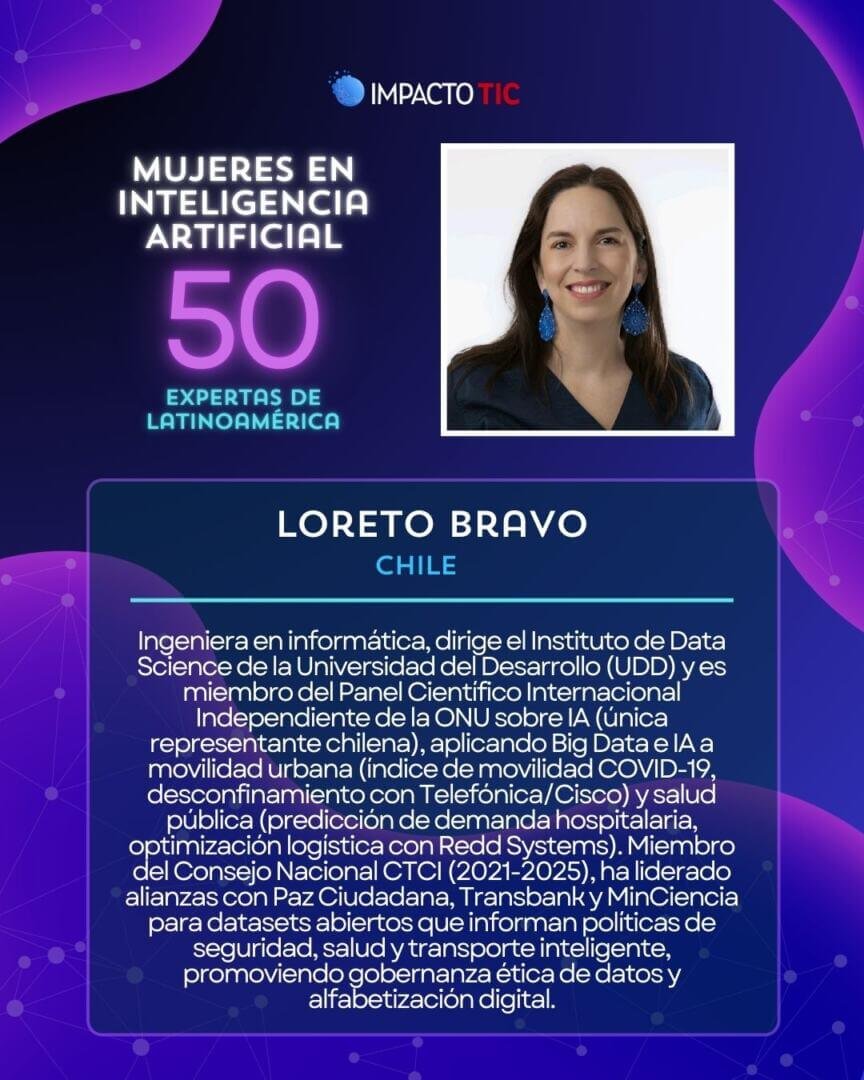 IMPACTO TIC

MUJERES EN INTELIGENCIA ARTIFICIAL
50
EXPERTAS DE LATINOAMÉRICA

LORETO BRAVO
CHILE

Ingeniera en informática, dirige el Instituto de Data Science de la Universidad del Desarrollo (UDD) y es miembro del Panel Científico Internacional Independiente de la ONU sobre IA (única representante chilena), aplicando Big Data e IA a movilidad urbana (índice de movilidad COVID-19, desconfinamiento con Telefónica/Cisco) y salud pública (predicción de demanda hospitalaria, optimización logística con Redd Systems). Miembro del Consejo Nacional CTCI (2021-2025), ha liderado alianzas con Paz Ciudadana, Transbank y MinCiencia para datasets abiertos que informan políticas de seguridad, salud y transporte inteligente, promoviendo gobernanza ética de datos y alfabetización digital.